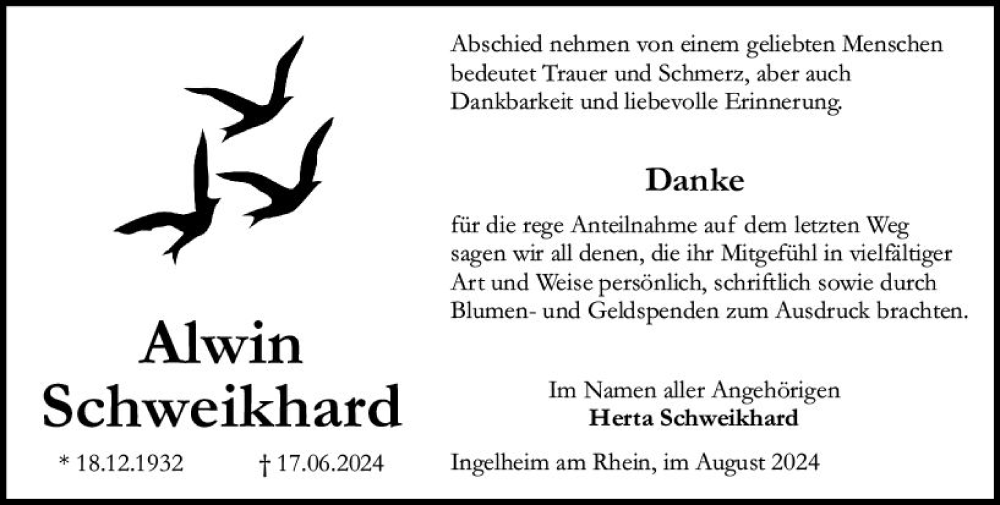 Alwin
Schweikhard

* 18.12.1932 † 17.06.2024

Abschied nehmen von einem geliebten Menschen bedeutet Trauer und Schmerz, aber auch Dankbarkeit und liebevolle Erinnerung.

Danke

für die rege Anteilnahme auf dem letzten Weg sagen wir all denen, die ihr Mitgefühl in vielfältiger Art und Weise persönlich, schriftlich sowie durch Blumen- und Geldspenden zum Ausdruck brachten.

Im Namen aller Angehörigen
Herta Schweikhard

Ingelheim am Rhein, im August 2024